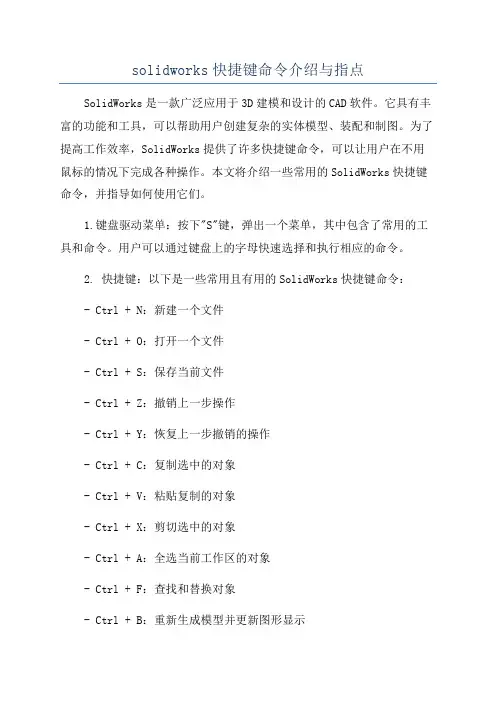 solidworks 快捷键命令介绍与指点

SolidWorks 是一款广泛应用于 3D 建模和设计的 CAD 软件。它具有丰富的功能和工具，可以帮助用户创建复杂的实体模型、装配和制图。为了提高工作效率，SolidWorks 提供了许多快捷键命令，可以让用户在不用鼠标的情况下完成各种操作。本文将介绍一些常用的 SolidWorks 快捷键命令，并指导如何使用它们。

1.键盘驱动菜单：按下"S"键，弹出一个菜单，其中包含了常用的工具和命令。用户可以通过键盘上的字母快速选择和执行相应的命令。

2. 快捷键：以下是一些常用且有用的 SolidWorks 快捷键命令：

- Ctrl + N：新建一个文件

- Ctrl + O：打开一个文件

- Ctrl + S：保存当前文件

- Ctrl + Z：撤销上一步操作

- Ctrl + Y：恢复上一步撤销的操作

- Ctrl + C：复制选中的对象

- Ctrl + V：粘贴复制的对象

- Ctrl + X：剪切选中的对象

- Ctrl + A：全选当前工作区的对象

- Ctrl + F：查找和替换对象

- Ctrl + B：重新生成模型并更新图形显示